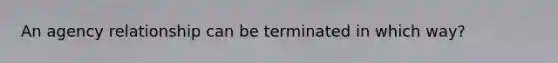 An agency relationship can be terminated in which way?